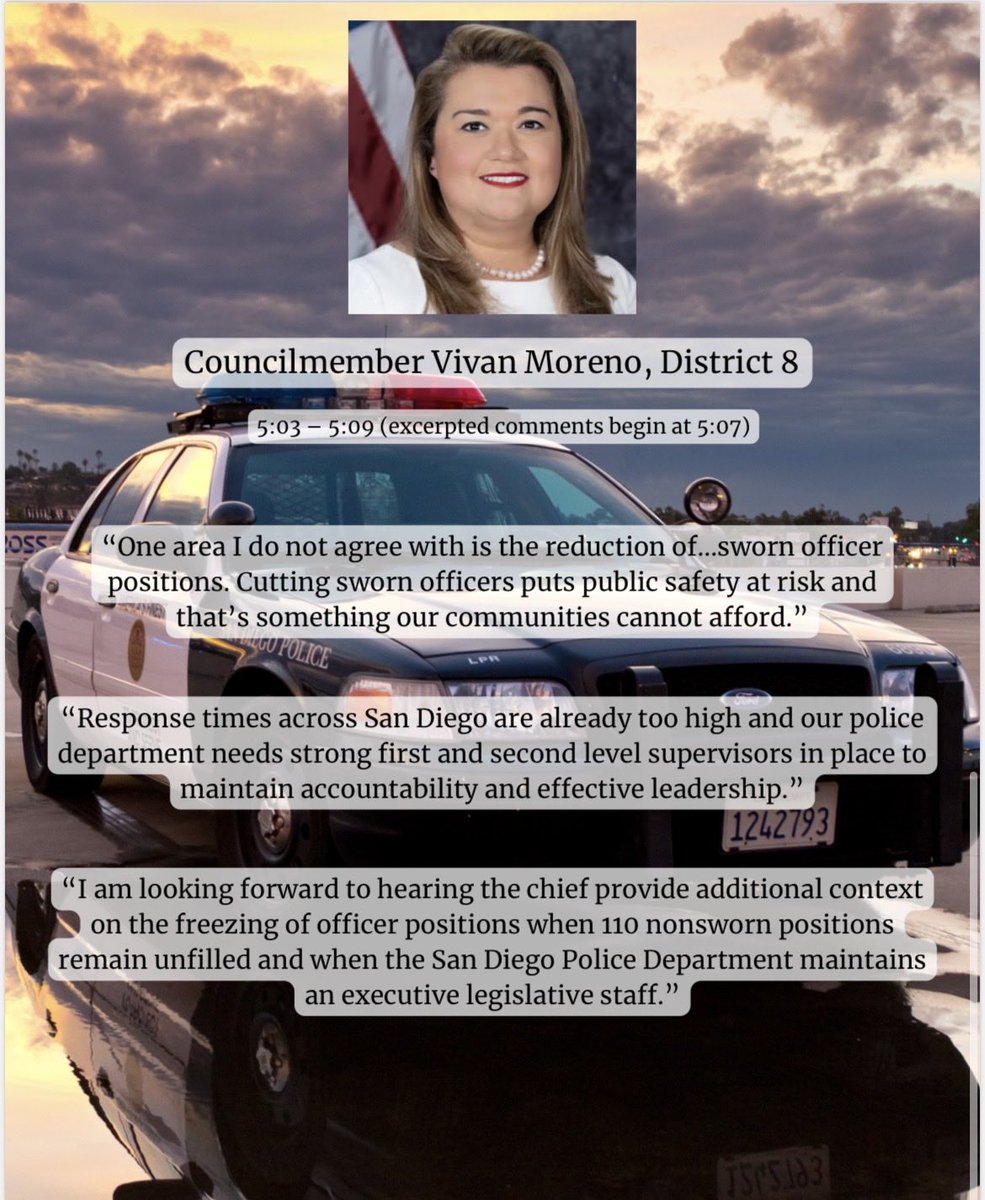 Councilmember Vivan Moreno, District 8

5:03 – 5:09 (excerpted comments begin at 5:07)

"One area I do not agree with is the reduction of...sworn officer positions. Cutting sworn officers puts public safety at risk and that's something our communities cannot afford."

"Response times across San Diego are already too high and our police department needs strong first and second level supervisors in place to maintain accountability and effective leadership."

"I am looking forward to hearing the chief provide additional context on the freezing of officer positions when 110 nonsworn positions remain unfilled and when the San Diego Police Department maintains an executive legislative staff."

DIEGO POLICE

LPR

1242793